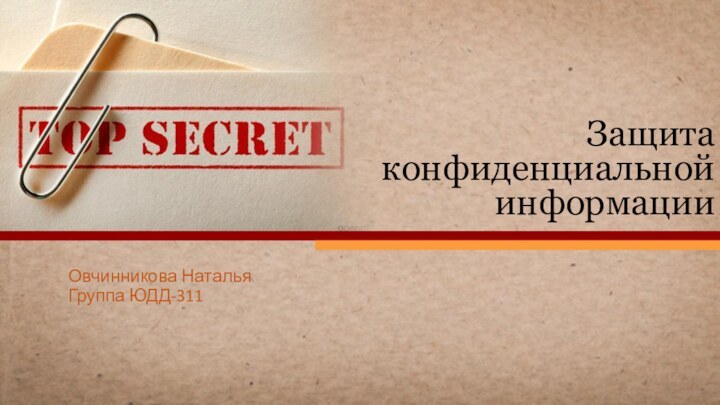 TOP SECRET

Защита конфиденциальной информации

Овчинникова Наталья
Группа ЮДД-311